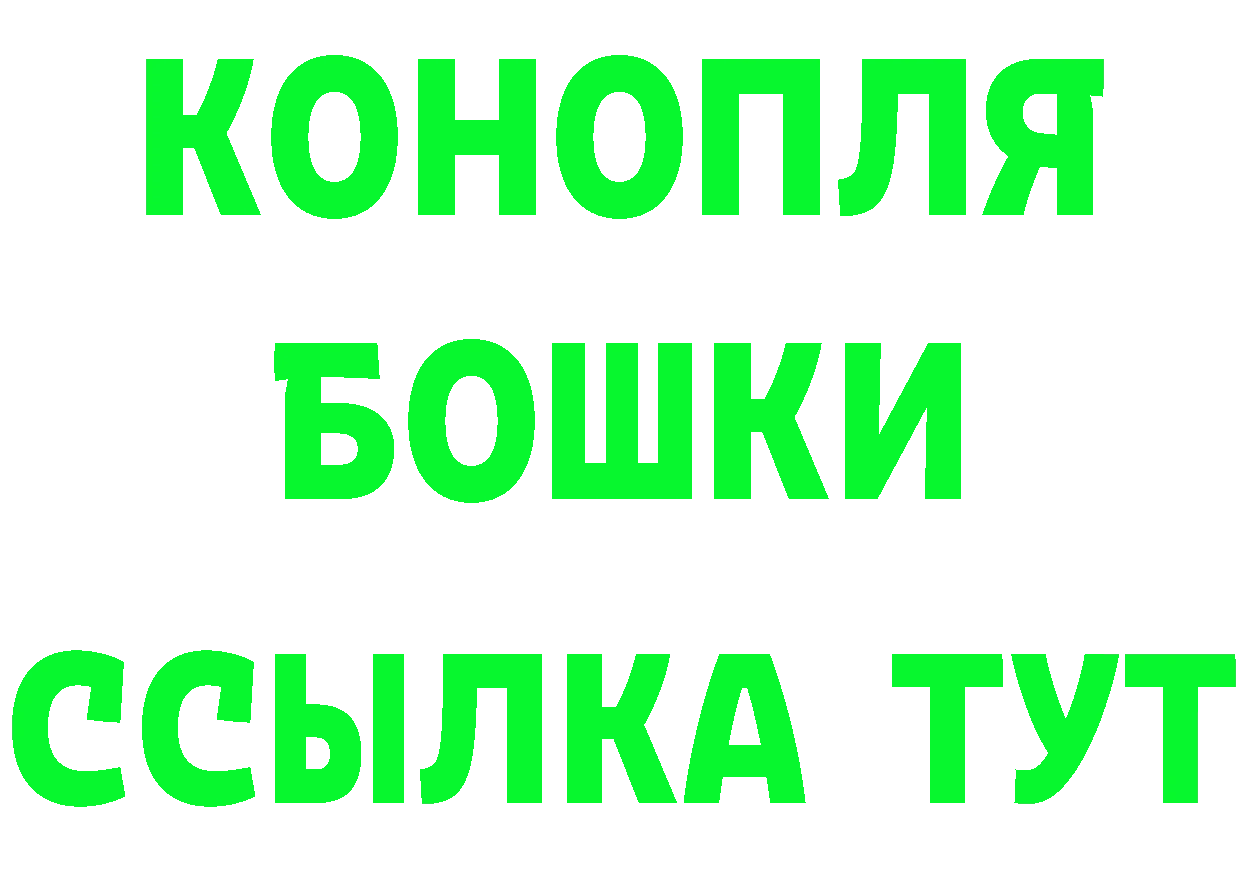 КОНОПЛЯ
БОШКИ
ССЫЛКА ТУТ